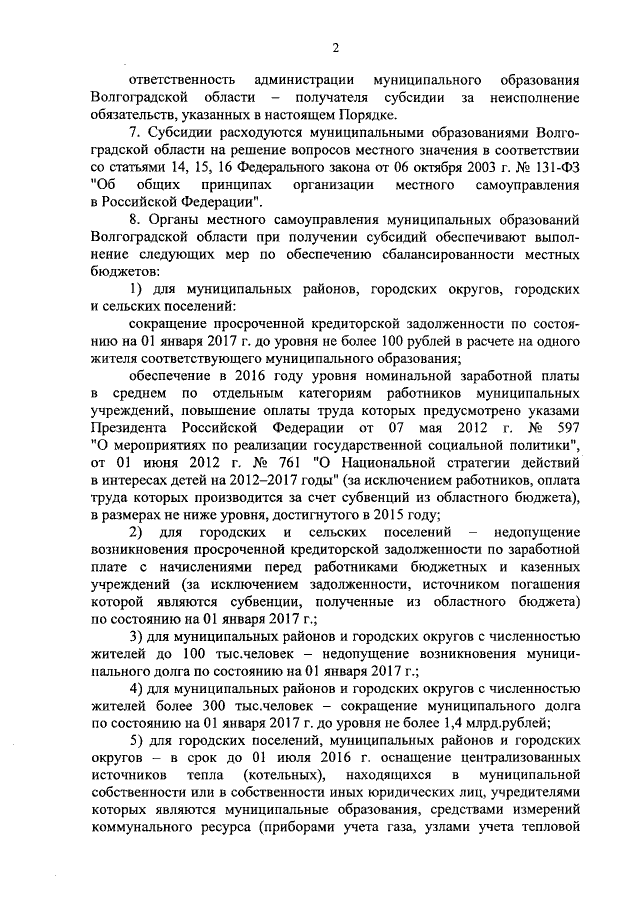 2

ответственность администрации муниципального образования Волгоградской области – получателя субсидии за неисполнение обязательств, указанных в настоящем Порядке.

7. Субсидии расходуются муниципальными образованиями Волгоградской области на решение вопросов местного значения в соответствии со статьями 14, 15, 16 Федерального закона от 06 октября 2003 г. № 131-ФЗ "Об общих принципах организации местного самоуправления в Российской Федерации".

8. Органы местного самоуправления муниципальных образований Волгоградской области при получении субсидий обеспечивают выполнение следующих мер по обеспечению сбалансированности местных бюджетов:

1) для муниципальных районов, городских округов, городских и сельских поселений:

сокращение просроченной кредиторской задолженности по состоянию на 01 января 2017 г. до уровня не более 100 рублей в расчете на одного жителя соответствующего муниципального образования;

обеспечение в 2016 году уровня номинальной заработной платы в среднем по отдельным категориям работников муниципальных учреждений, повышение оплаты труда которых предусмотрено указами Президента Российской Федерации от 07 мая 2012 г. № 597 "О мероприятиях по реализации государственной социальной политики", от 01 июня 2012 г. № 761 "О Национальной стратегии действий в интересах детей на 2012–2017 годы" (за исключением работников, оплата труда которых производится за счет субвенций из областного бюджета), в размерах не ниже уровня, достигнутого в 2015 году;

2) для городских и сельских поселений – недопущение возникновения просроченной кредиторской задолженности по заработной плате с начислениями перед работниками бюджетных и казенных учреждений (за исключением задолженности, источником погашения которой являются субвенции, полученные из областного бюджета) по состоянию на 01 января 2017 г.;

3) для муниципальных районов и городских округов с численностью жителей до 100 тыс.человек – недопущение возникновения муниципального долга по состоянию на 01 января 2017 г.;

4) для муниципальных районов и городских округов с численностью жителей более 300 тыс.человек – сокращение муниципального долга по состоянию на 01 января 2017 г. до уровня не более 1,4 млрд.рублей;

5) для городских поселений, муниципальных районов и городских округов – в срок до 01 июля 2016 г. оснащение централизованных источников тепла (котельных), находящихся в муниципальной собственности или в собственности иных юридических лиц, учредителями которых являются муниципальные образования, средствами измерений коммунального ресурса (приборами учета газа, узлами учета тепловой